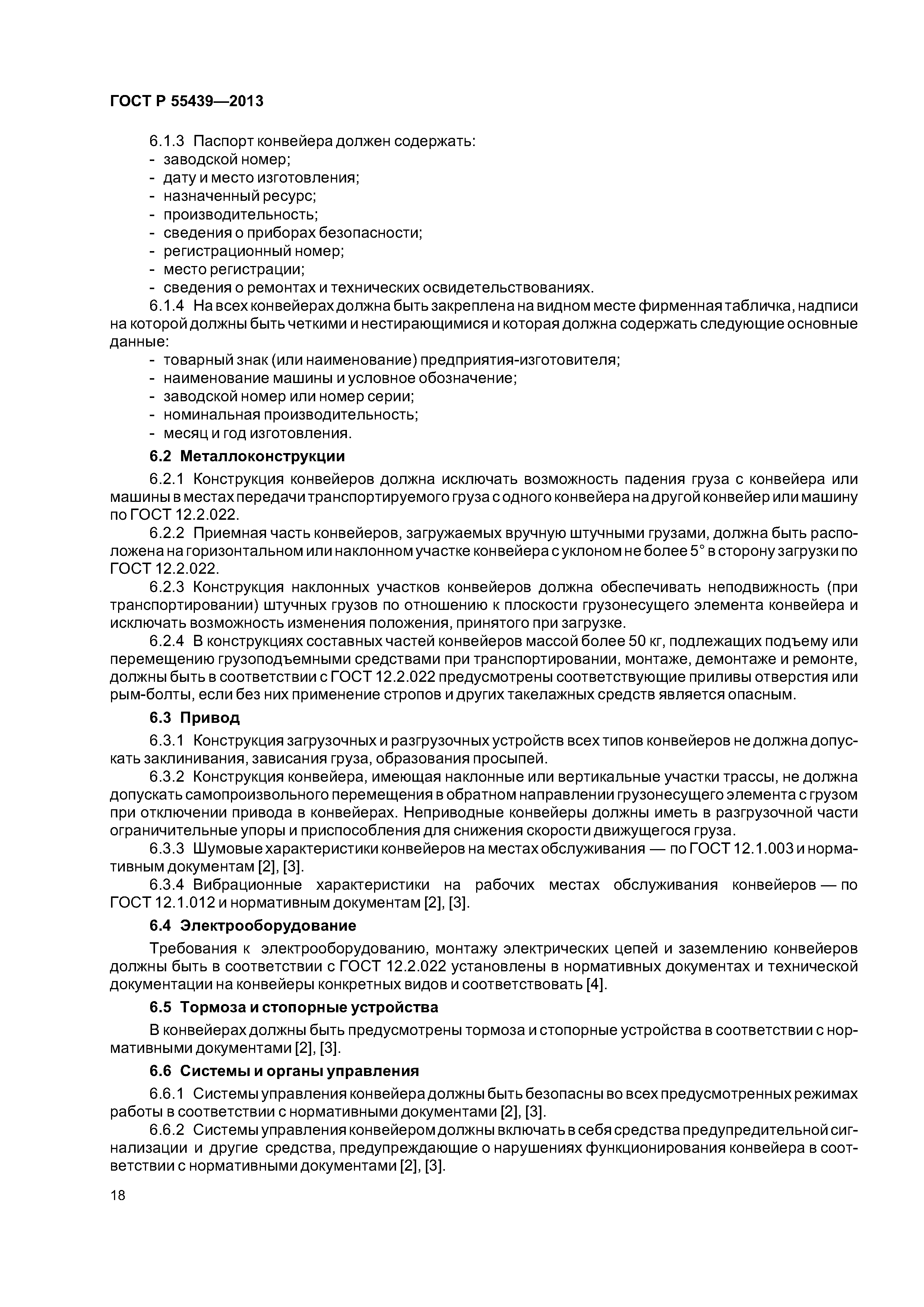 ГОСТ Р 55439—2013

6.1.3 Паспорт конвейера должен содержать:
- заводской номер;
- дату и место изготовления;
- назначенный ресурс;
- производительность;
- сведения о приборах безопасности;
- регистрационный номер;
- место регистрации;
- сведения о ремонтах и технических освидетельствованиях.

6.1.4 На всех конвейерах должна быть закреплена на видном месте фирменная табличка, надписи на которой должны быть четкими и нестирающимися и которая должна содержать следующие основные данные:
- товарный знак (или наименование) предприятия-изготовителя;
- наименование машины и условное обозначение;
- заводской номер или номер серии;
- номинальная производительность;
- месяц и год изготовления.

6.2 Металлоконструкции

6.2.1 Конструкция конвейеров должна исключать возможность падения груза с конвейера или машины в местах передачи транспортируемого груза с одного конвейера на другой конвейер или машину по ГОСТ 12.2.022.

6.2.2 Приемная часть конвейеров, загружаемых вручную штучными грузами, должна быть расположена на горизонтальном или наклонном участке конвейера с уклоном не более 5° в сторону загрузки по ГОСТ 12.2.022.

6.2.3 Конструкция наклонных участков конвейеров должна обеспечивать неподвижность (при транспортировании) штучных грузов по отношению к плоскости грузонесущего элемента конвейера и исключать возможность изменения положения, принятого при загрузке.

6.2.4 В конструкциях составных частей конвейеров массой более 50 кг, подлежащих подъему или перемещению грузоподъемными средствами при транспортировании, монтаже, демонтаже и ремонте, должны быть в соответствии с ГОСТ 12.2.022 предусмотрены соответствующие приливы отверстия или рым-болты, если без них применение стропов и других такелажных средств является опасным.

6.3 Привод

6.3.1 Конструкция загрузочных и разгрузочных устройств всех типов конвейеров не должна допускать заклинивания, зависания груза, образования просыпей.

6.3.2 Конструкция конвейера, имеющая наклонные или вертикальные участки трассы, не должна допускать самопроизвольного перемещения в обратном направлении грузонесущего элемента с грузом при отключении привода в конвейерах. Неприводные конвейеры должны иметь в разгрузочной части ограничительные упоры и приспособления для снижения скорости движущегося груза.

6.3.3 Шумовые характеристики конвейеров на местах обслуживания — по ГОСТ 12.1.003 и нормативным документам [2], [3].

6.3.4 Вибрационные характеристики на рабочих местах обслуживания конвейеров — по ГОСТ 12.1.012 и нормативным документам [2], [3].

6.4 Электрооборудование

Требования к электрооборудованию, монтажу электрических цепей и заземлению конвейеров должны быть в соответствии с ГОСТ 12.2.022 установлены в нормативных документах и технической документации на конвейеры конкретных видов и соответствовать [4].

6.5 Тормоза и стопорные устройства

В конвейерах должны быть предусмотрены тормоза и стопорные устройства в соответствии с нормативными документами [2], [3].

6.6 Системы и органы управления

6.6.1 Системы управления конвейера должны быть безопасны во всех предусмотренных режимах работы в соответствии с нормативными документами [2], [3].

6.6.2 Системы управления конвейером должны включать в себя средства предупредительной сигнализации и другие средства, предупреждающие о нарушениях функционирования конвейера в соответствии с нормативными документами [2], [3].

18